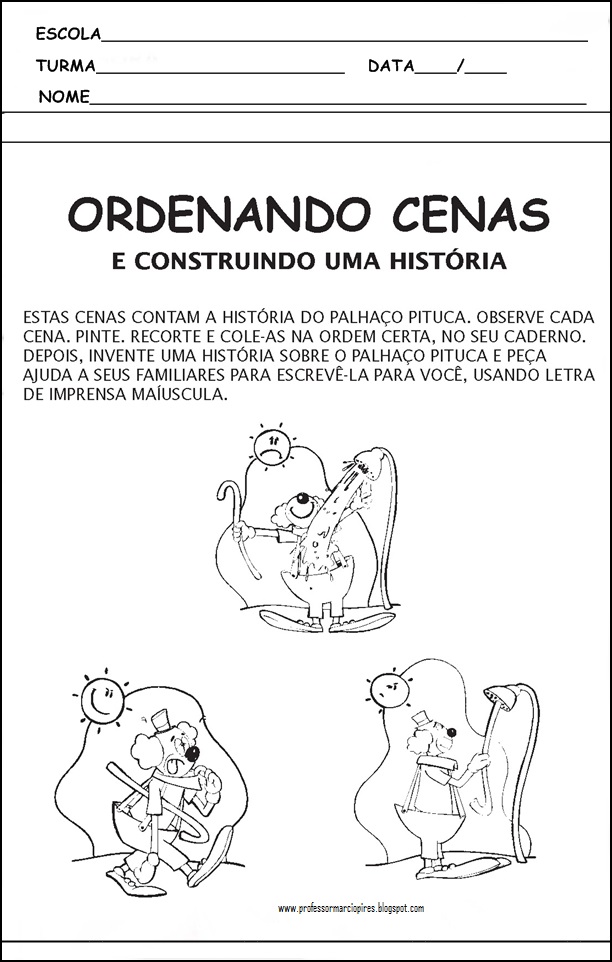 ESCOLA____

TURMA____ DATA____/____

NOME____

ORDENANDO CENAS

E CONSTRUINDO UMA HISTÓRIA

ESTAS CENAS CONTAM A HISTÓRIA DO PALHAÇO PITUCA. OBSERVE CADA CENA. PINTE. RECORTE E COLE-AS NA ORDEM CERTA, NO SEU CADERNO. DEPOIS, INVENTE UMA HISTÓRIA SOBRE O PALHAÇO PITUCA E PEÇA AJUDA A SEUS FAMILIARES PARA ESCREVÊ-LA PARA VOCÊ, USANDO LETRA DE IMPRENSA MAÍUSCULA.

www.professormarciopires.blogspot.com